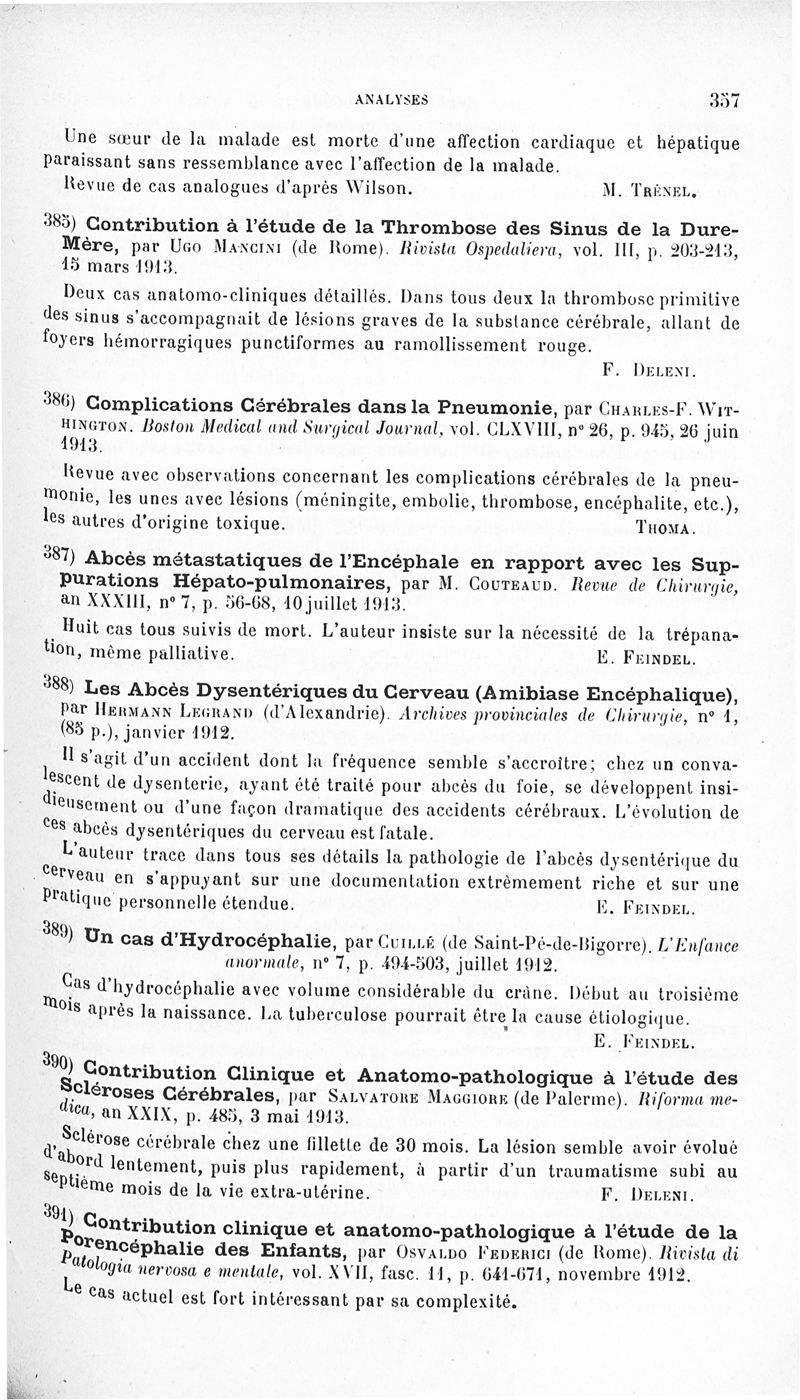 ANALYSES 357

Une sœur de la malade est morte d'une affection cardiaque et hépatique paraissant sans ressemblance avec l'affection de la malade.

Revue de cas analogues d'après Wilson. M. Trénel.

385) Contribution à l'étude de la Thrombose des Sinus de la Dure-Mère, par Ugo Mancini (de Rome). Rivista Ospedaliera, vol. III, p. 203-213, 15 mars 1913.

Deux cas anatomo-cliniques détaillés. Dans tous deux la thrombose primitive des sinus s'accompagnait de lésions graves de la substance cérébrale, allant de foyers hémorragiques punctiformes au ramollissement rouge.

F. Deleni.

386) Complications Cérébrales dans la Pneumonie, par Charles-F. Withington. Boston Medical and Surgical Journal, vol. CLXVIII, n° 26, p. 945, 26 juin 1913.

Revue avec observations concernant les complications cérébrales de la pneumonie, les unes avec lésions (méningite, embolie, thrombose, encéphalite, etc.), les autres d'origine toxique. Thoma.

387) Abcès métastatiques de l'Encéphale en rapport avec les Suppurations Hépato-pulmonaires, par M. Couteaud. Revue de Chirurgie, an XXXIII, n° 7, p. 56-68, 10 juillet 1913.

Huit cas tous suivis de mort. L'auteur insiste sur la nécessité de la trépanation, même palliative. E. Feindel.

388) Les Abcès Dysentériques du Cerveau (Amibiase Encéphalique), par Hermann Legrand (d'Alexandrie). Archives provinciales de Chirurgie, n° 1, (85 p.), janvier 1912.

Il s'agit d'un accident dont la fréquence semble s'accroître; chez un convalescent de dysenterie, ayant été traité pour abcès du foie, se développent insidieusement ou d'une façon dramatique des accidents cérébraux. L'évolution de ces abcès dysentériques du cerveau est fatale.

L'auteur trace dans tous ses détails la pathologie de l'abcès dysentérique du cerveau en s'appuyant sur une documentation extrêmement riche et sur une pratique personnelle étendue. E. Feindel.

389) Un cas d'Hydrocéphalie, par Cuillé (de Saint-Pé-de-Bigorre). L'Enfance anormale, n° 7, p. 494-503, juillet 1912.

Cas d'hydrocéphalie avec volume considérable du crâne. Début au troisième mois après la naissance. La tuberculose pourrait être la cause étiologique.

E. Feindel.

390) Contribution Clinique et Anatomo-pathologique à l'étude des Scléroses Cérébrales, par Salvatore Maggiore (de Palerme). Riforma medica, an XXIX, p. 485, 3 mai 1913.

Sclérose cérébrale chez une fillette de 30 mois. La lésion semble avoir évolué d'abord lentement, puis plus rapidement, à partir d'un traumatisme subi au septième mois de la vie extra-utérine. F. Deleni.

391) Contribution clinique et anatomo-pathologique à l'étude de la Porencéphalie des Enfants, par Osvaldo Federici (de Rome). Rivista di Patologia nervosa e mentale, vol. XVII, fasc. 11, p. 641-671, novembre 1912.

Le cas actuel est fort intéressant par sa complexité.